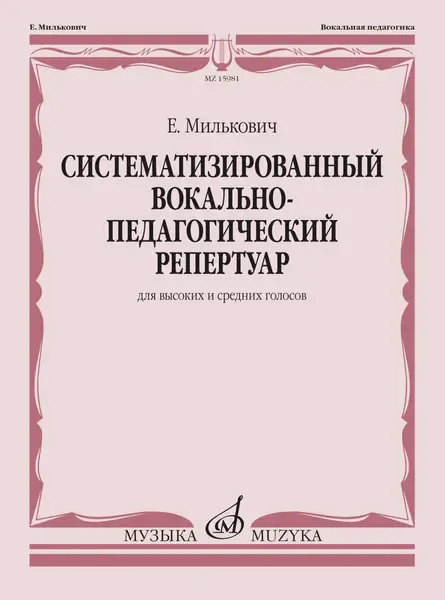 Е. Милькович

Вокальная педагогика

MZ 15981

Е. Милькович

СИСТЕМАТИЗИРОВАННЫЙ ВОКАЛЬНО-ПЕДАГОГИЧЕСКИЙ РЕПЕРТУАР

для высоких и средних голосов

МУЗЫКА MUZYKA